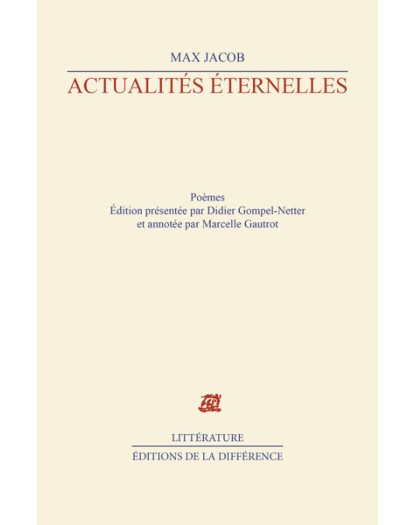 MAX JACOB

ACTUALITÉS ÉTERNELLES

Poèmes
Édition présentée par Didier Gompel-Netter
et annotée par Marcelle Gautrot

LITTÉRATURE

ÉDITIONS DE LA DIFFÉRENCE